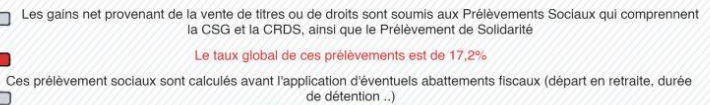 Les gains net provenant de la vente de titres ou de droits sont soumis aux Prélèvements Sociaux qui comprennent la CSG et la CRDS, ainsi que le Prélèvement de Solidarité

Le taux global de ces prélèvements est de 17,2%

Ces prélèvement sociaux sont calculés avant l'application d'éventuels abattements fiscaux (départ en retraite, durée de détention ..)